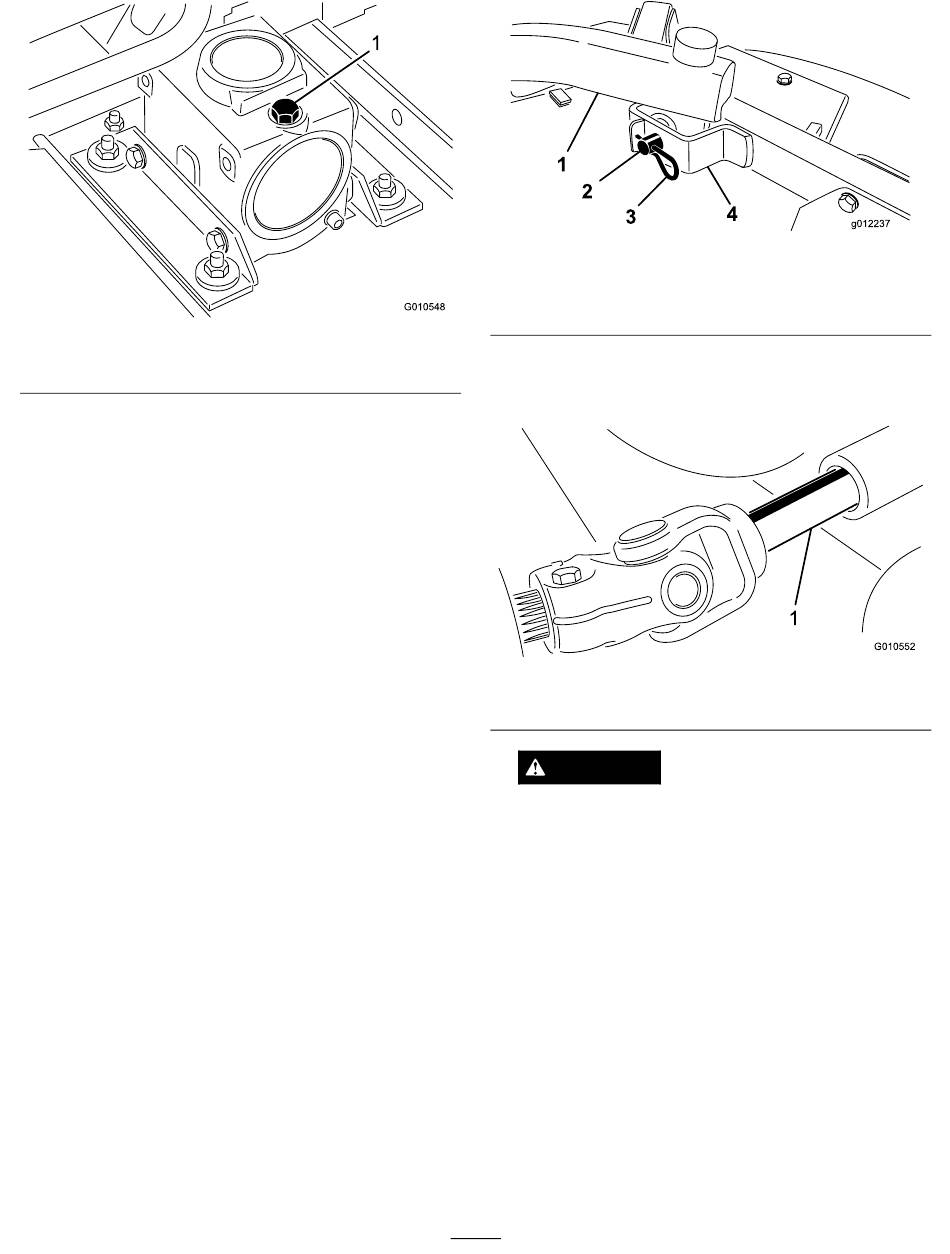 1

G010548

1
2
3
4
g012237

1
G010552